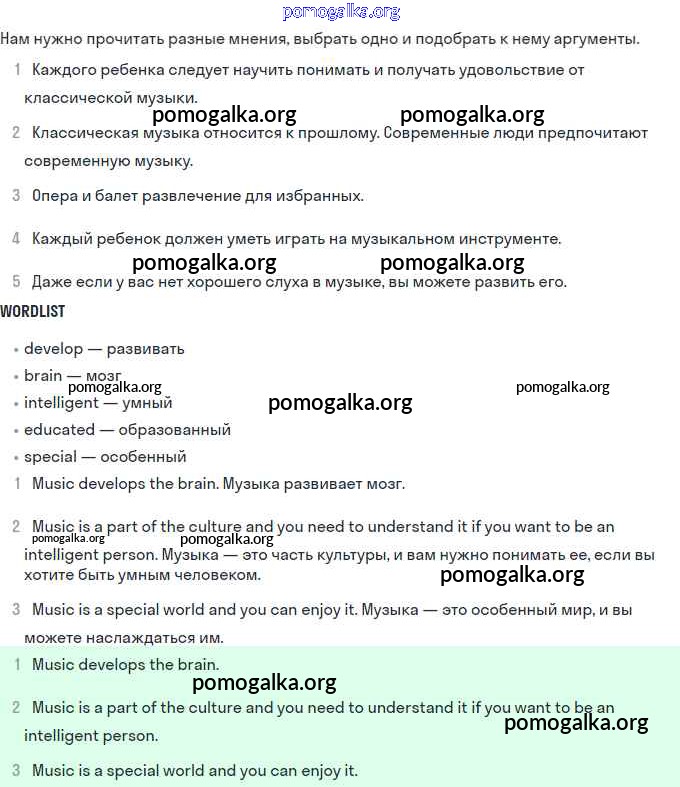 pomogalka.org

Нам нужно прочитать разные мнения, выбрать одно и подобрать к нему аргументы.

1 Каждого ребенка следует научить понимать и получать удовольствие от классической музыки.

pomogalka.org pomogalka.org

2 Классическая музыка относится к прошлому. Современные люди предпочитают современную музыку.

3 Опера и балет развлечение для избранных.

4 Каждый ребенок должен уметь играть на музыкальном инструменте.

pomogalka.org pomogalka.org

5 Даже если у вас нет хорошего слуха в музыке, вы можете развить его.

WORDLIST

• develop — развивать
• brain — мозг
pomogalka.org pomogalka.org
• intelligent — умный
pomogalka.org
• educated — образованный
• special — особенный

1 Music develops the brain. Музыка развивает мозг.

2 Music is a part of the culture and you need to understand it if you want to be an intelligent person. Музыка — это часть культуры, и вам нужно понимать ее, если вы хотите быть умным человеком.

pomogalka.org pomogalka.org pomogalka.org

3 Music is a special world and you can enjoy it. Музыка — это особенный мир, и вы можете наслаждаться им.

1 Music develops the brain.

pomogalka.org

2 Music is a part of the culture and you need to understand it if you want to be an intelligent person.

pomogalka.org

3 Music is a special world and you can enjoy it.